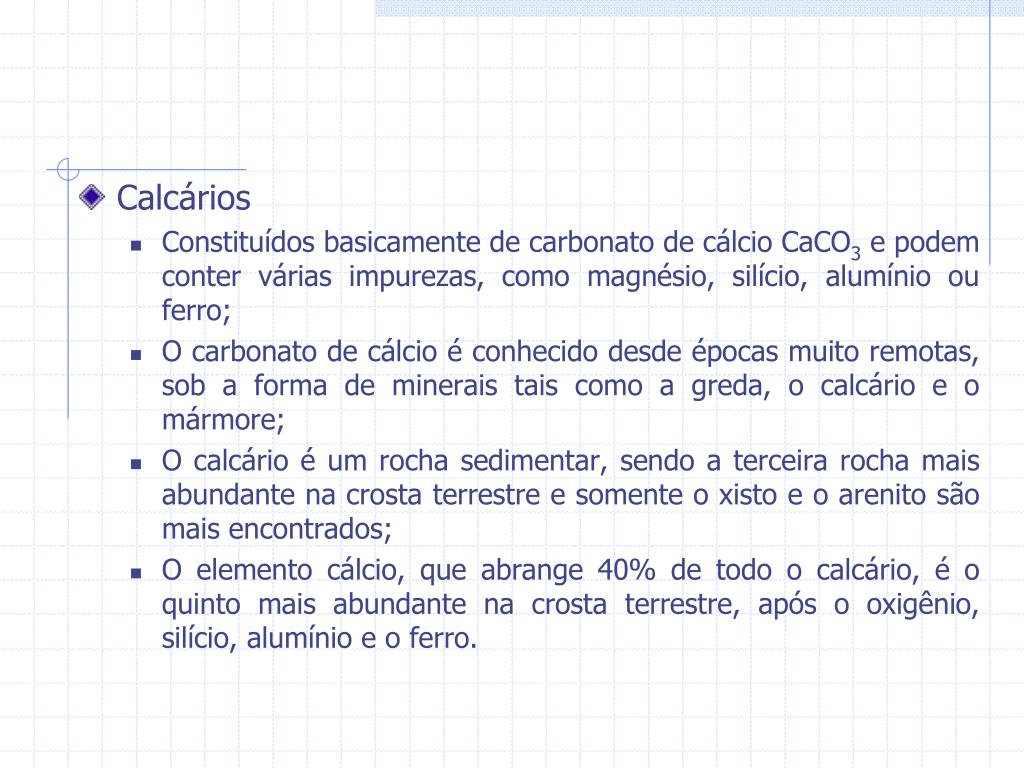 Calcários

Constituídos basicamente de carbonato de cálcio $CaCO_3$ e podem conter várias impurezas, como magnésio, silício, alumínio ou ferro;

O carbonato de cálcio é conhecido desde épocas muito remotas, sob a forma de minerais tais como a greda, o calcário e o mármore;

O calcário é um rocha sedimentar, sendo a terceira rocha mais abundante na crosta terrestre e somente o xisto e o arenito são mais encontrados;

O elemento cálcio, que abrange 40% de todo o calcário, é o quinto mais abundante na crosta terrestre, após o oxigênio, silício, alumínio e o ferro.